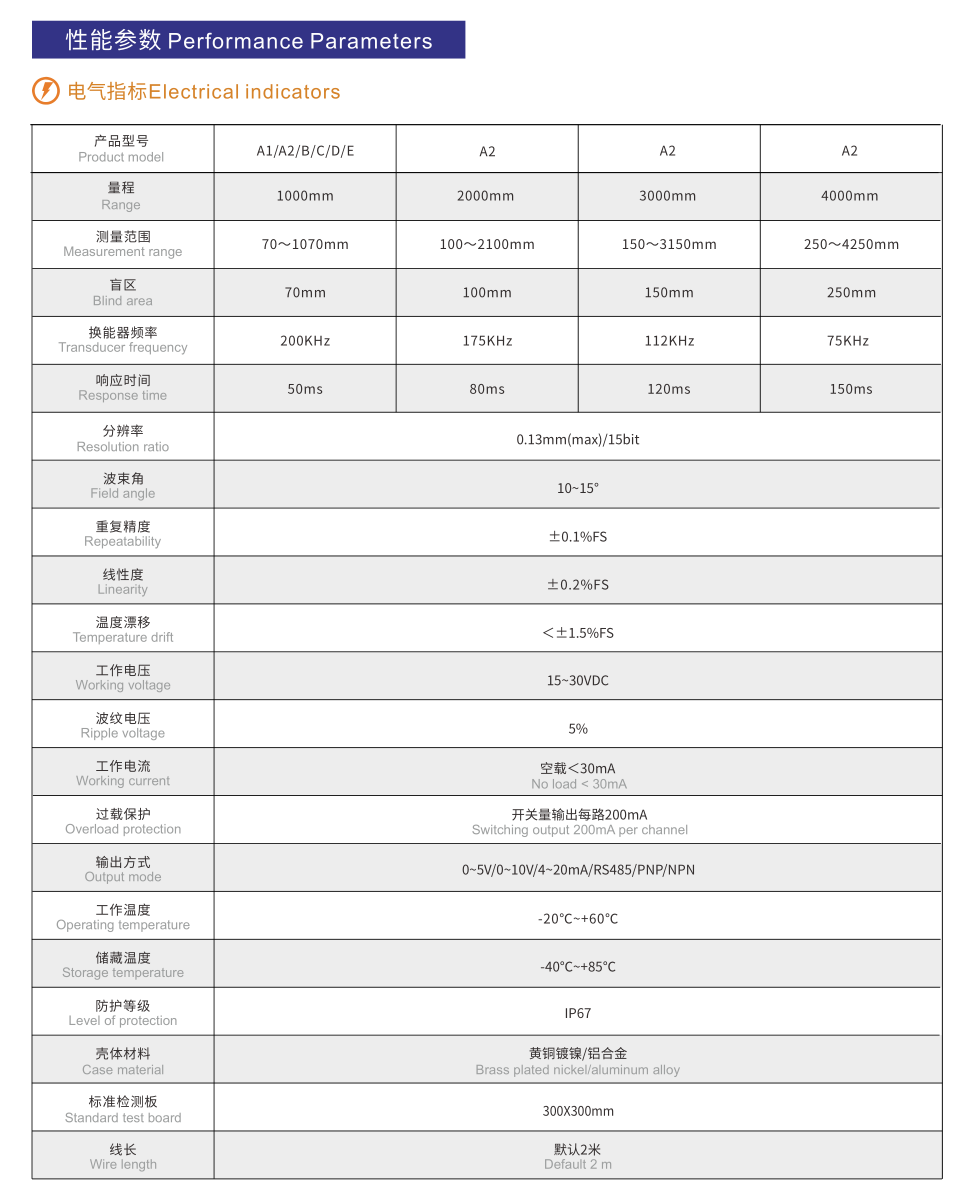 性能参数 Performance Parameters

电气指标Electrical indicators

| 产品型号 Product model | A1/A2/B/C/D/E | A2 | A2 | A2 |
|---|---|---|---|---|
| 量程 Range | 1000mm | 2000mm | 3000mm | 4000mm |
| 测量范围 Measurement range | 70～1070mm | 100～2100mm | 150～3150mm | 250～4250mm |
| 盲区 Blind area | 70mm | 100mm | 150mm | 250mm |
| 换能器频率 Transducer frequency | 200KHz | 175KHz | 112KHz | 75KHz |
| 响应时间 Response time | 50ms | 80ms | 120ms | 150ms |
| 分辨率 Resolution ratio | 0.13mm(max)/15bit | | | |
| 波束角 Field angle | 10~15° | | | |
| 重复精度 Repeatability | ±0.1%FS | | | |
| 线性度 Linearity | ±0.2%FS | | | |
| 温度漂移 Temperature drift | <±1.5%FS | | | |
| 工作电压 Working voltage | 15~30VDC | | | |
| 波纹电压 Ripple voltage | 5% | | | |
| 工作电流 Working current | 空载<30mA No load < 30mA | | | |
| 过载保护 Overload protection | 开关量输出每路200mA Switching output 200mA per channel | | | |
| 输出方式 Output mode | 0~5V/0~10V/4~20mA/RS485/PNP/NPN | | | |
| 工作温度 Operating temperature | -20°C~+60°C | | | |
| 储藏温度 Storage temperature | -40°C~+85°C | | | |
| 防护等级 Level of protection | IP67 | | | |
| 壳体材料 Case material | 黄铜镀镍/铝合金 Brass plated nickel/aluminum alloy | | | |
| 标准检测板 Standard test board | 300X300mm | | | |
| 线长 Wire length | 默认2米 Default 2 m | | | |